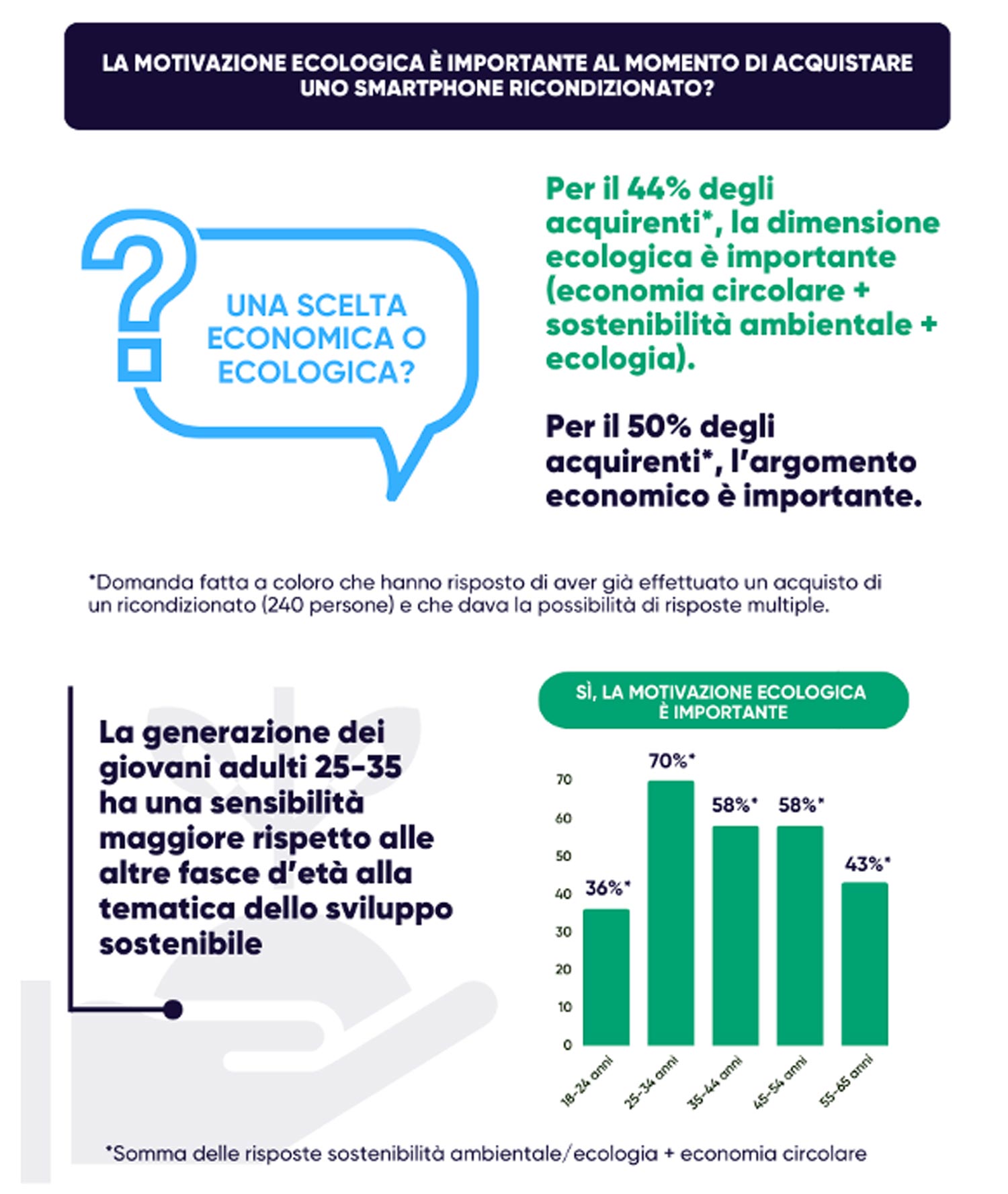 LA MOTIVAZIONE ECOLOGICA È IMPORTANTE AL MOMENTO DI ACQUISTARE UNO SMARTPHONE RICONDIZIONATO?

UNA SCELTA ECONOMICA O ECOLOGICA?

Per il 44% degli acquirenti*, la dimensione ecologica è importante (economia circolare + sostenibilità ambientale + ecologia).

Per il 50% degli acquirenti*, l'argomento economico è importante.

*Domanda fatta a coloro che hanno risposto di aver già effettuato un acquisto di un ricondizionato (240 persone) e che dava la possibilità di risposte multiple.

La generazione dei giovani adulti 25-35 ha una sensibilità maggiore rispetto alle altre fasce d'età alla tematica dello sviluppo sostenibile

SÌ, LA MOTIVAZIONE ECOLOGICA È IMPORTANTE

70
60
50
40
30
20
10
0

36%*
70%*
58%*
58%*
43%*

18-24 anni
25-34 anni
35-44 anni
45-54 anni
55-65 anni

*Somma delle risposte sostenibilità ambientale/ecologia + economia circolare